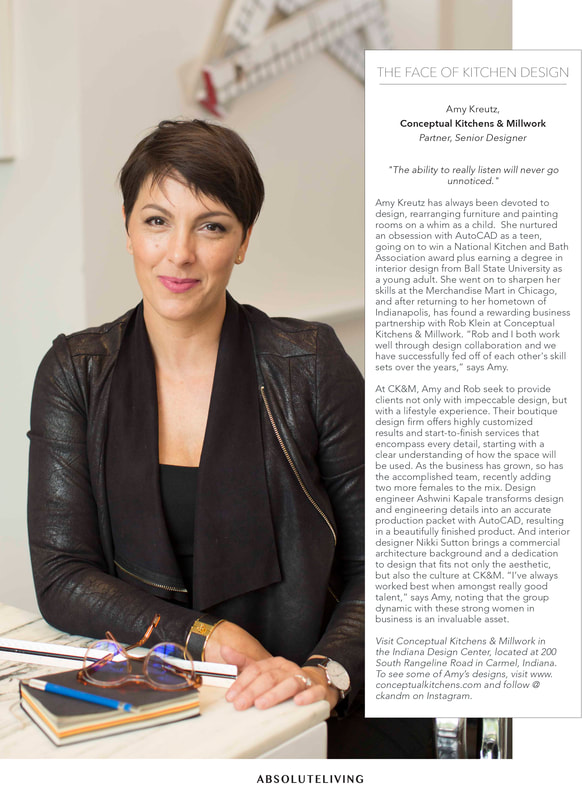 THE FACE OF KITCHEN DESIGN

Amy Kreutz,
Conceptual Kitchens & Millwork
Partner, Senior Designer

"The ability to really listen will never go unnoticed."

Amy Kreutz has always been devoted to design, rearranging furniture and painting rooms on a whim as a child. She nurtured an obsession with AutoCAD as a teen, going on to win a National Kitchen and Bath Association award plus earning a degree in interior design from Ball State University as a young adult. She went on to sharpen her skills at the Merchandise Mart in Chicago, and after returning to her hometown of Indianapolis, has found a rewarding business partnership with Rob Klein at Conceptual Kitchens & Millwork. "Rob and I both work well through design collaboration and we have successfully fed off of each other's skill sets over the years," says Amy.

At CK&M, Amy and Rob seek to provide clients not only with impeccable design, but with a lifestyle experience. Their boutique design firm offers highly customized results and start-to-finish services that encompass every detail, starting with a clear understanding of how the space will be used. As the business has grown, so has the accomplished team, recently adding two more females to the mix. Design engineer Ashwini Kapale transforms design and engineering details into an accurate production packet with AutoCAD, resulting in a beautifully finished product. And interior designer Nikki Sutton brings a commercial architecture background and a dedication to design that fits not only the aesthetic, but also the culture at CK&M. "I've always worked best when amongst really good talent," says Amy, noting that the group dynamic with these strong women in business is an invaluable asset.

Visit Conceptual Kitchens & Millwork in the Indiana Design Center, located at 200 South Rangeline Road in Carmel, Indiana. To see some of Amy's designs, visit www.conceptualkitchens.com and follow @ckandm on Instagram.

ABSOLUTELIVING